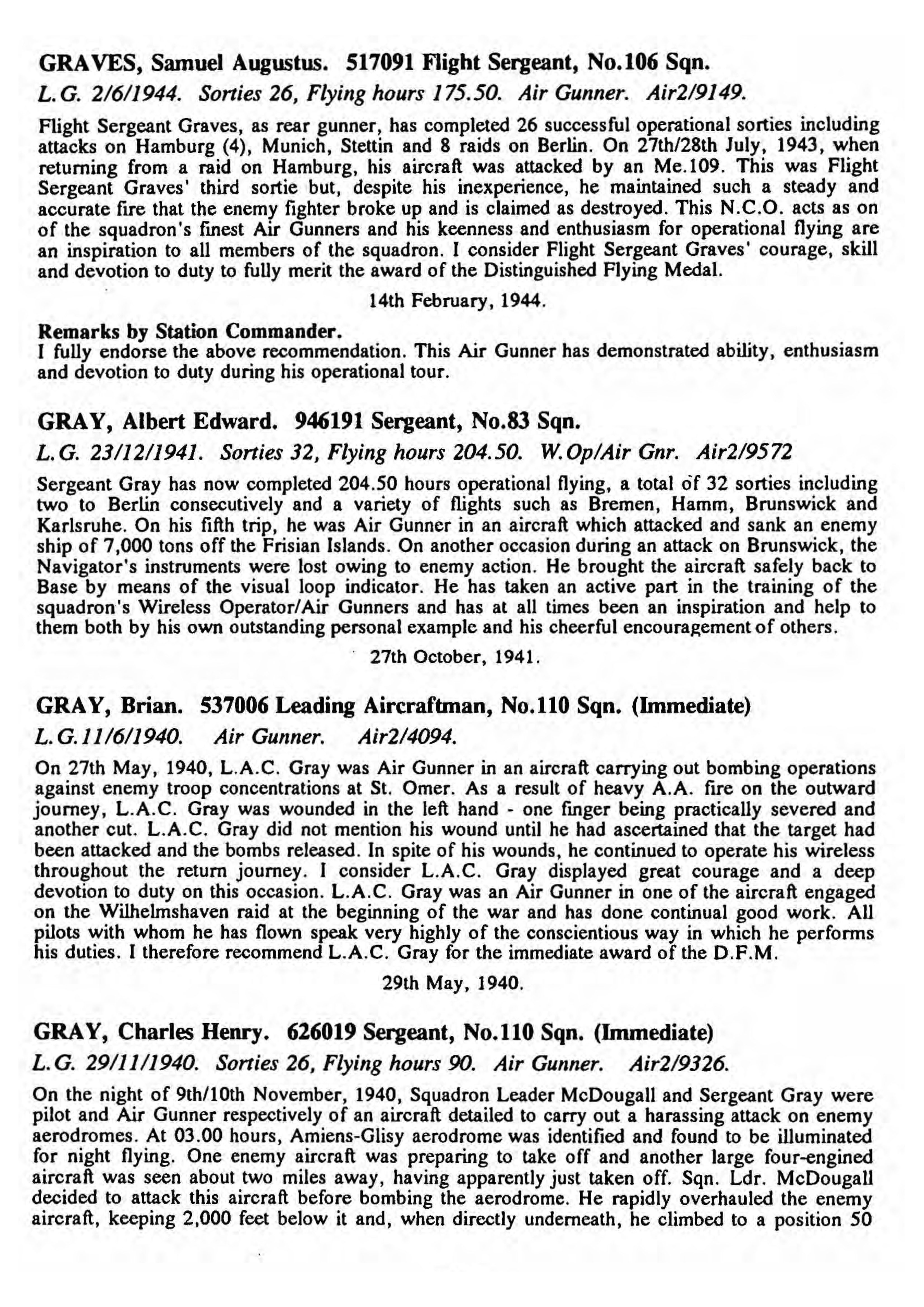 GRAVES, Samuel Augustus. 517091 Flight Sergeant, No.106 Sqn.
L.G. 2/6/1944. Sorties 26, Flying hours 175.50. Air Gunner. Air2/9149.

Flight Sergeant Graves, as rear gunner, has completed 26 successful operational sorties including attacks on Hamburg (4), Munich, Stettin and 8 raids on Berlin. On 27th/28th July, 1943, when returning from a raid on Hamburg, his aircraft was attacked by an Me.109. This was Flight Sergeant Graves' third sortie but, despite his inexperience, he maintained such a steady and accurate fire that the enemy fighter broke up and is claimed as destroyed. This N.C.O. acts as on of the squadron's finest Air Gunners and his keenness and enthusiasm for operational flying are an inspiration to all members of the squadron. I consider Flight Sergeant Graves' courage, skill and devotion to duty to fully merit the award of the Distinguished Flying Medal.

14th February, 1944.

Remarks by Station Commander.
I fully endorse the above recommendation. This Air Gunner has demonstrated ability, enthusiasm and devotion to duty during his operational tour.

GRAY, Albert Edward. 946191 Sergeant, No.83 Sqn.
L.G. 23/12/1941. Sorties 32, Flying hours 204.50. W.Op/Air Gnr. Air2/9572

Sergeant Gray has now completed 204.50 hours operational flying, a total of 32 sorties including two to Berlin consecutively and a variety of flights such as Bremen, Hamm, Brunswick and Karlsruhe. On his fifth trip, he was Air Gunner in an aircraft which attacked and sank an enemy ship of 7,000 tons off the Frisian Islands. On another occasion during an attack on Brunswick, the Navigator's instruments were lost owing to enemy action. He brought the aircraft safely back to Base by means of the visual loop indicator. He has taken an active part in the training of the squadron's Wireless Operator/Air Gunners and has at all times been an inspiration and help to them both by his own outstanding personal example and his cheerful encouragement of others.

27th October, 1941.

GRAY, Brian. 537006 Leading Aircraftman, No.110 Sqn. (Immediate)
L.G.11/6/1940. Air Gunner. Air2/4094.

On 27th May, 1940, L.A.C. Gray was Air Gunner in an aircraft carrying out bombing operations against enemy troop concentrations at St. Omer. As a result of heavy A.A. fire on the outward journey, L.A.C. Gray was wounded in the left hand - one finger being practically severed and another cut. L.A.C. Gray did not mention his wound until he had ascertained that the target had been attacked and the bombs released. In spite of his wounds, he continued to operate his wireless throughout the return journey. I consider L.A.C. Gray displayed great courage and a deep devotion to duty on this occasion. L.A.C. Gray was an Air Gunner in one of the aircraft engaged on the Wilhelmshaven raid at the beginning of the war and has done continual good work. All pilots with whom he has flown speak very highly of the conscientious way in which he performs his duties. I therefore recommend L.A.C. Gray for the immediate award of the D.F.M.

29th May, 1940.

GRAY, Charles Henry. 626019 Sergeant, No.110 Sqn. (Immediate)
L.G. 29/11/1940. Sorties 26, Flying hours 90. Air Gunner. Air2/9326.

On the night of 9th/10th November, 1940, Squadron Leader McDougall and Sergeant Gray were pilot and Air Gunner respectively of an aircraft detailed to carry out a harassing attack on enemy aerodromes. At 03.00 hours, Amiens-Glisy aerodrome was identified and found to be illuminated for night flying. One enemy aircraft was preparing to take off and another large four-engined aircraft was seen about two miles away, having apparently just taken off. Sqn. Ldr. McDougall decided to attack this aircraft before bombing the aerodrome. He rapidly overhauled the enemy aircraft, keeping 2,000 feet below it and, when directly underneath, he climbed to a position 50